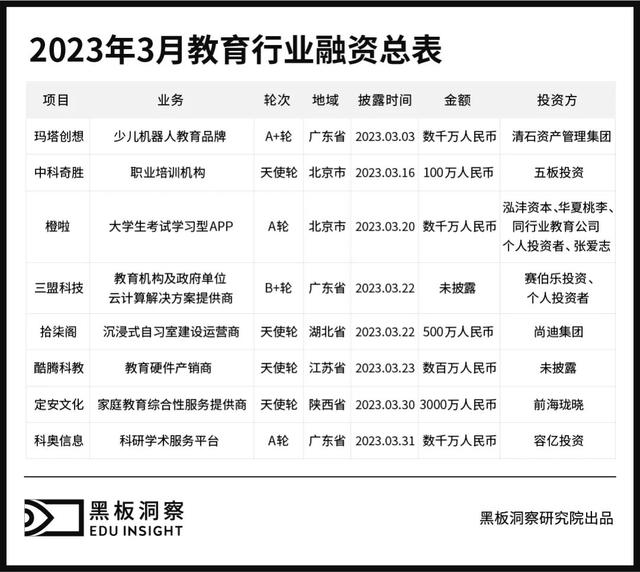 2023年3月教育行业融资总表

| 项目 | 业务 | 轮次 | 地域 | 披露时间 | 金额 | 投资方 |
|---|---|---|---|---|---|---|
| 玛塔创想 | 少儿机器人教育品牌 | A+轮 | 广东省 | 2023.03.03 | 数千万人民币 | 清石资产管理集团 |
| 中科奇胜 | 职业培训机构 | 天使轮 | 北京市 | 2023.03.16 | 100万人民币 | 五板投资 |
| 橙啦 | 大学生考试学习型APP | A轮 | 北京市 | 2023.03.20 | 数千万人民币 | 泓沣资本、华夏桃李、同行业教育公司 个人投资者、张爱志 |
| 三盟科技 | 教育机构及政府单位 云计算解决方案提供商 | B+轮 | 广东省 | 2023.03.22 | 未披露 | 赛伯乐投资、个人投资者 |
| 拾柒阁 | 沉浸式自习室建设运营商 | 天使轮 | 湖北省 | 2023.03.22 | 500万人民币 | 尚迪集团 |
| 酷腾科教 | 教育硬件产销商 | 天使轮 | 江苏省 | 2023.03.23 | 数百万人民币 | 未披露 |
| 定安文化 | 家庭教育综合性服务提供商 | 天使轮 | 陕西省 | 2023.03.30 | 3000万人民币 | 前海珑晓 |
| 科奥信息 | 科研学术服务平台 | A轮 | 广东省 | 2023.03.31 | 数千万人民币 | 容亿投资 |

黑板洞察
EDU INSIGHT

黑板洞察研究院出品